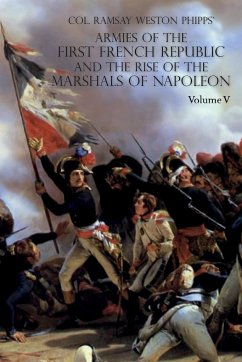 COL. RAMSAY WESTON PHIPPS'

ARMIES OF THE FIRST FRENCH REPUBLIC AND THE RISE OF THE MARSHALS OF NAPOLEON

Volume V